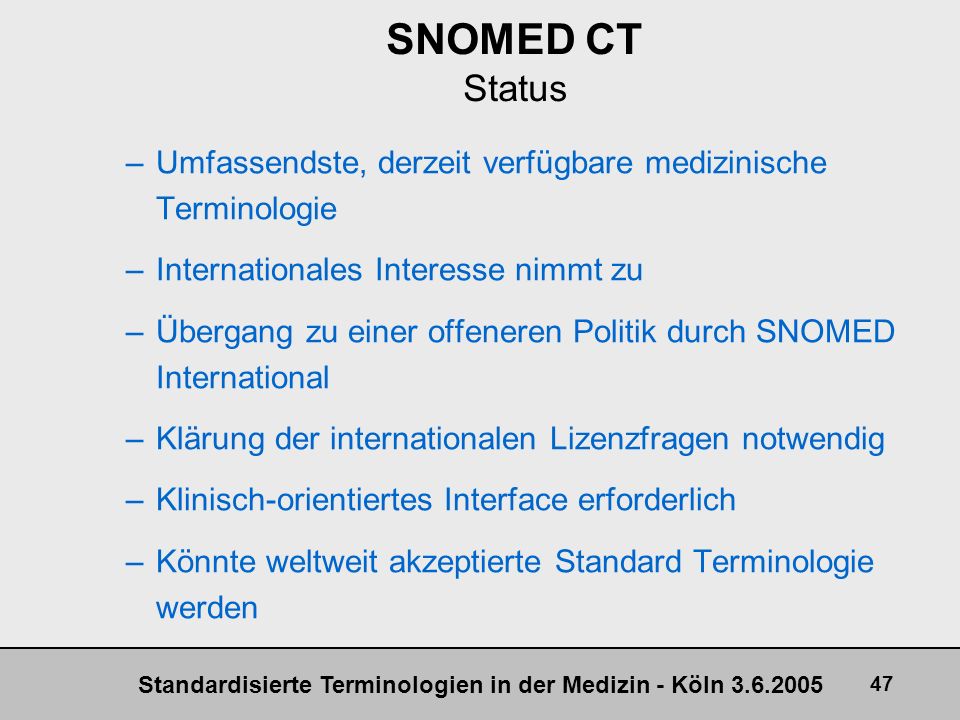 SNOMED CT
Status

– Umfassendste, derzeit verfügbare medizinische Terminologie

– Internationales Interesse nimmt zu

– Übergang zu einer offeneren Politik durch SNOMED International

– Klärung der internationalen Lizenzfragen notwendig

– Klinisch-orientiertes Interface erforderlich

– Könnte weltweit akzeptierte Standard Terminologie werden

Standardisierte Terminologien in der Medizin - Köln 3.6.2005

47